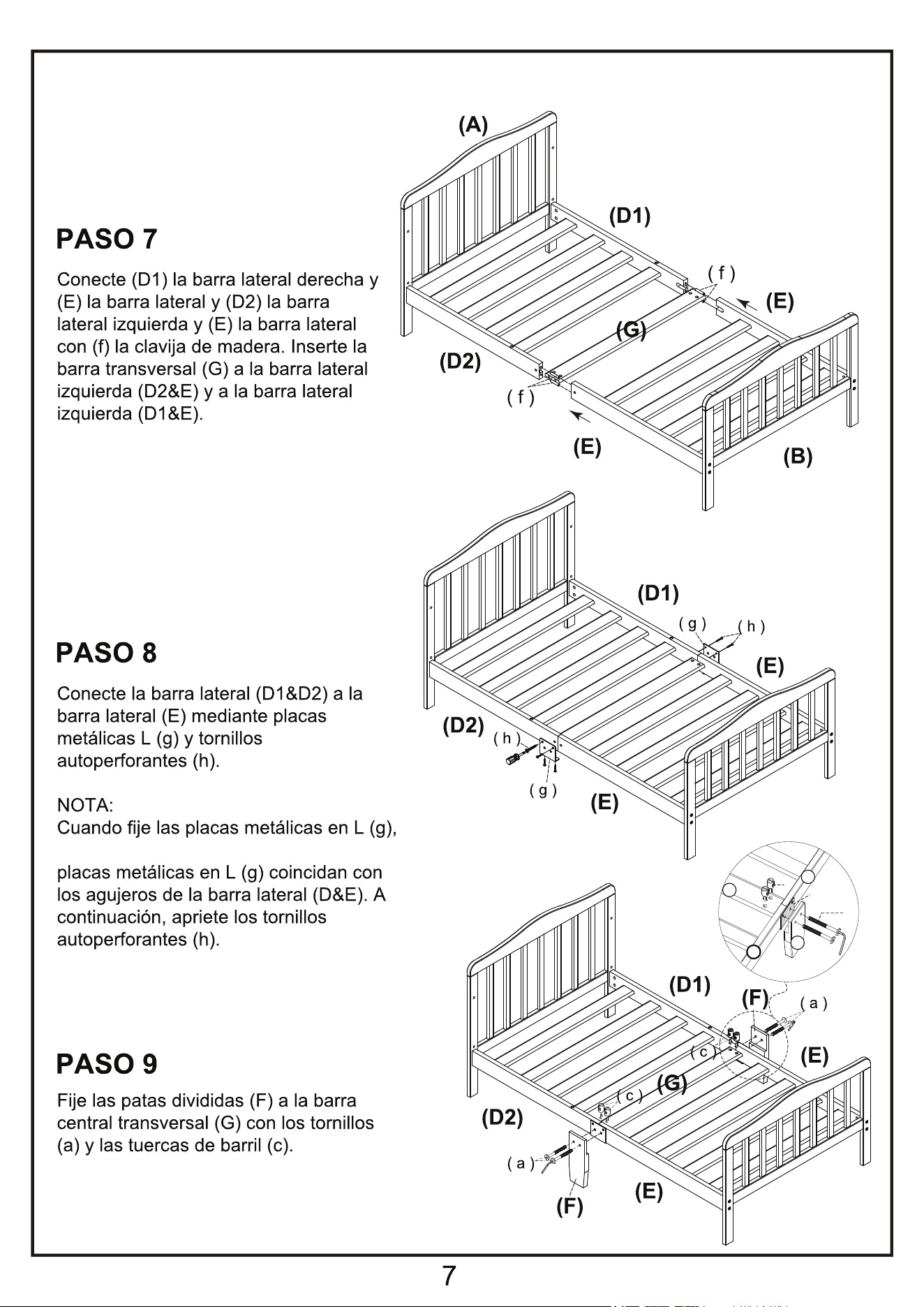 PASO 7

Conecte (D1) la barra lateral derecha y (E) la barra lateral y (D2) la barra lateral izquierda y (E) la barra lateral con (f) la clavija de madera. Inserte la barra transversal (G) a la barra lateral izquierda (D2&E) y a la barra lateral izquierda (D1&E).

(A)
(D1)
( f )
(E)
(G)
(D2)
( f )
(E)
(B)

PASO 8

Conecte la barra lateral (D1&D2) a la barra lateral (E) mediante placas metálicas L (g) y tornillos autoperforantes (h).

NOTA:
Cuando fije las placas metálicas en L (g),

placas metálicas en L (g) coincidan con los agujeros de la barra lateral (D&E). A continuación, apriete los tornillos autoperforantes (h).

(D1)
( g )
( h )
(E)
(D2)
( h )
( g )
(E)

PASO 9

Fije las patas divididas (F) a la barra central transversal (G) con los tornillos (a) y las tuercas de barril (c).

(D1)
(F)
( a )
( c )
(E)
( c )
(G)
(D2)
( a )
(E)
(F)

7